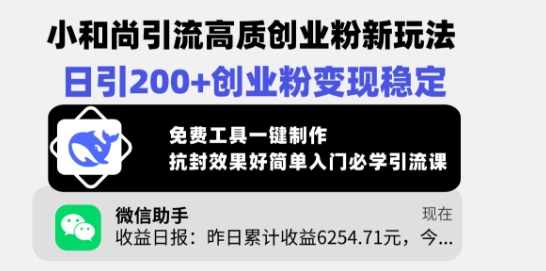 小和尚引流高质创业粉新玩法
日引200+创业粉变现稳定

免费工具一键制作
抗封效果好简单入门必学引流课

微信助手
现在
收益日报：昨日累计收益6254.71元，今...